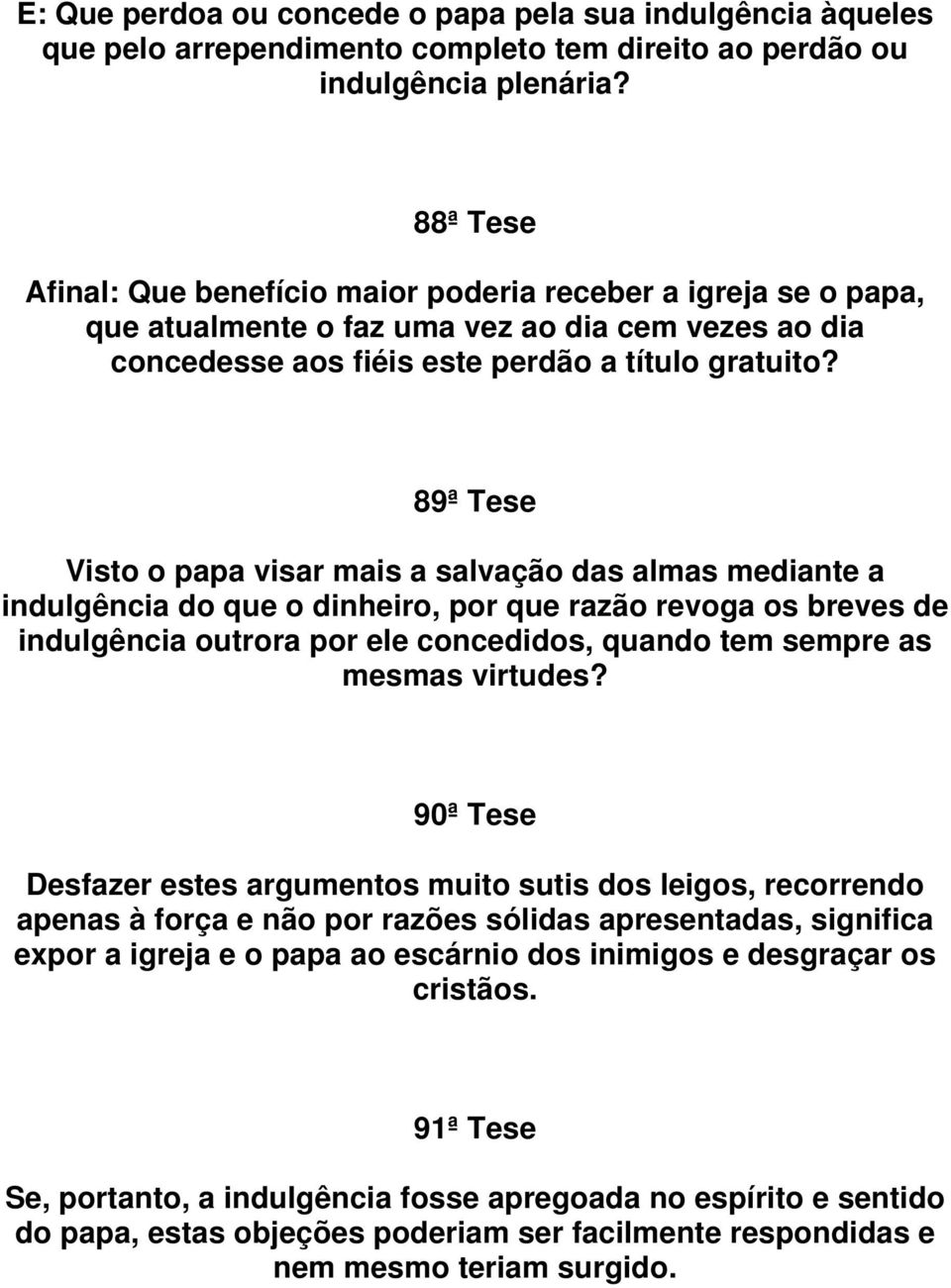 E: Que perdoa ou concede o papa pela sua indulgência àqueles que pelo arrependimento completo tem direito ao perdão ou indulgência plenária?

88ª Tese

Afinal: Que benefício maior poderia receber a igreja se o papa, que atualmente o faz uma vez ao dia cem vezes ao dia concedesse aos fiéis este perdão a título gratuito?

89ª Tese

Visto o papa visar mais a salvação das almas mediante a indulgência do que o dinheiro, por que razão revoga os breves de indulgência outrora por ele concedidos, quando tem sempre as mesmas virtudes?

90ª Tese

Desfazer estes argumentos muito sutis dos leigos, recorrendo apenas à força e não por razões sólidas apresentadas, significa expor a igreja e o papa ao escárnio dos inimigos e desgraçar os cristãos.

91ª Tese

Se, portanto, a indulgência fosse apregoada no espírito e sentido do papa, estas objeções poderiam ser facilmente respondidas e nem mesmo teriam surgido.